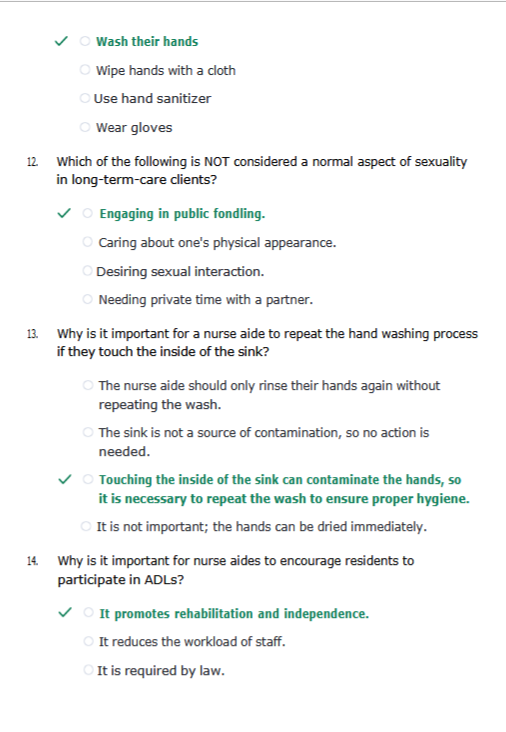 ✓ ○ Wash their hands

○ Wipe hands with a cloth

○ Use hand sanitizer

○ Wear gloves

12. Which of the following is NOT considered a normal aspect of sexuality in long-term-care clients?

✓ ○ Engaging in public fondling.

○ Caring about one's physical appearance.

○ Desiring sexual interaction.

○ Needing private time with a partner.

13. Why is it important for a nurse aide to repeat the hand washing process if they touch the inside of the sink?

○ The nurse aide should only rinse their hands again without repeating the wash.

○ The sink is not a source of contamination, so no action is needed.

✓ ○ Touching the inside of the sink can contaminate the hands, so it is necessary to repeat the wash to ensure proper hygiene.

○ It is not important; the hands can be dried immediately.

14. Why is it important for nurse aides to encourage residents to participate in ADLs?

✓ ○ It promotes rehabilitation and independence.

○ It reduces the workload of staff.

○ It is required by law.